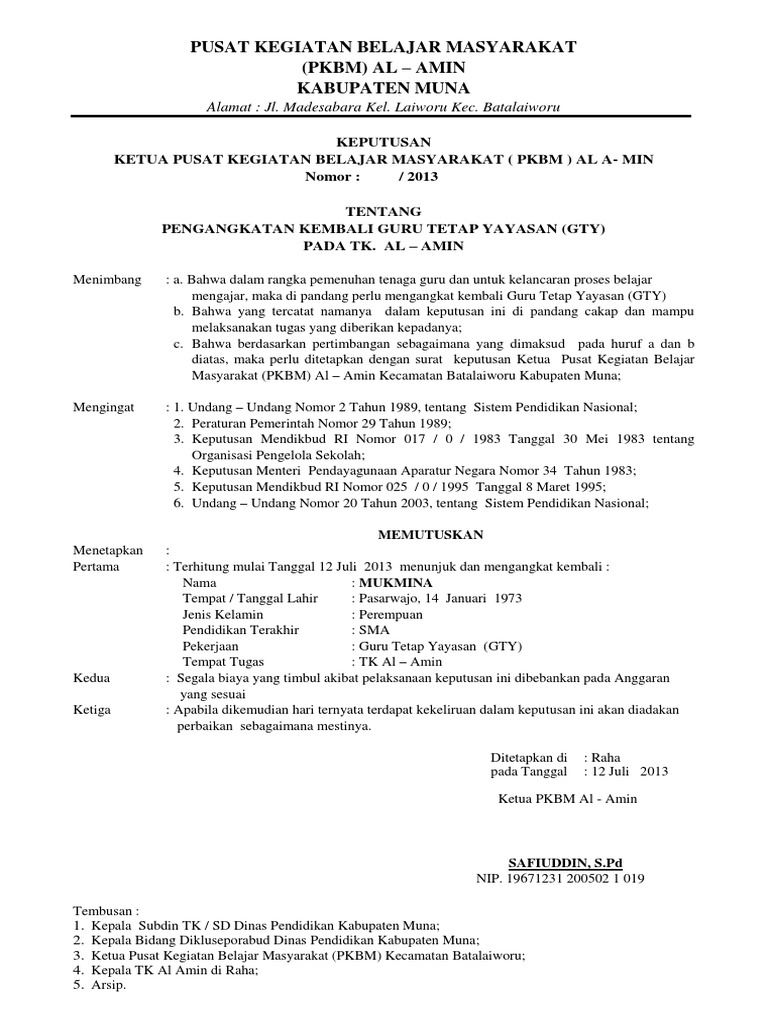 PUSAT KEGIATAN BELAJAR MASYARAKAT
(PKBM) AL – AMIN
KABUPATEN MUNA
Alamat : Jl. Madesabara Kel. Laiworu Kec. Batalaiworu

KEPUTUSAN
KETUA PUSAT KEGIATAN BELAJAR MASYARAKAT ( PKBM ) AL A- MIN
Nomor : / 2013

TENTANG
PENGANGKATAN KEMBALI GURU TETAP YAYASAN (GTY)
PADA TK. AL – AMIN

Menimbang : a. Bahwa dalam rangka pemenuhan tenaga guru dan untuk kelancaran proses belajar mengajar, maka di pandang perlu mengangkat kembali Guru Tetap Yayasan (GTY)
b. Bahwa yang tercatat namanya dalam keputusan ini di pandang cakap dan mampu melaksanakan tugas yang diberikan kepadanya;
c. Bahwa berdasarkan pertimbangan sebagaimana yang dimaksud pada huruf a dan b diatas, maka perlu ditetapkan dengan surat keputusan Ketua Pusat Kegiatan Belajar Masyarakat (PKBM) Al – Amin Kecamatan Batalaiworu Kabupaten Muna;

Mengingat : 1. Undang – Undang Nomor 2 Tahun 1989, tentang Sistem Pendidikan Nasional;
2. Peraturan Pemerintah Nomor 29 Tahun 1989;
3. Keputusan Mendikbud RI Nomor 017 / 0 / 1983 Tanggal 30 Mei 1983 tentang Organisasi Pengelola Sekolah;
4. Keputusan Menteri Pendayagunaan Aparatur Negara Nomor 34 Tahun 1983;
5. Keputusan Mendikbud RI Nomor 025 / 0 / 1995 Tanggal 8 Maret 1995;
6. Undang – Undang Nomor 20 Tahun 2003, tentang Sistem Pendidikan Nasional;

MEMUTUSKAN

Menetapkan :
Pertama : Terhitung mulai Tanggal 12 Juli 2013 menunjuk dan mengangkat kembali :
Nama : MUKMINA
Tempat / Tanggal Lahir : Pasarwajo, 14 Januari 1973
Jenis Kelamin : Perempuan
Pendidikan Terakhir : SMA
Pekerjaan : Guru Tetap Yayasan (GTY)
Tempat Tugas : TK Al – Amin
Kedua : Segala biaya yang timbul akibat pelaksanaan keputusan ini dibebankan pada Anggaran yang sesuai
Ketiga : Apabila dikemudian hari ternyata terdapat kekeliruan dalam keputusan ini akan diadakan perbaikan sebagaimana mestinya.

Ditetapkan di : Raha
pada Tanggal : 12 Juli 2013

Ketua PKBM Al - Amin

SAFIUDDIN, S.Pd
NIP. 19671231 200502 1 019

Tembusan :
1. Kepala Subdin TK / SD Dinas Pendidikan Kabupaten Muna;
2. Kepala Bidang Dikluseporabud Dinas Pendidikan Kabupaten Muna;
3. Ketua Pusat Kegiatan Belajar Masyarakat (PKBM) Kecamatan Batalaiworu;
4. Kepala TK Al Amin di Raha;
5. Arsip.